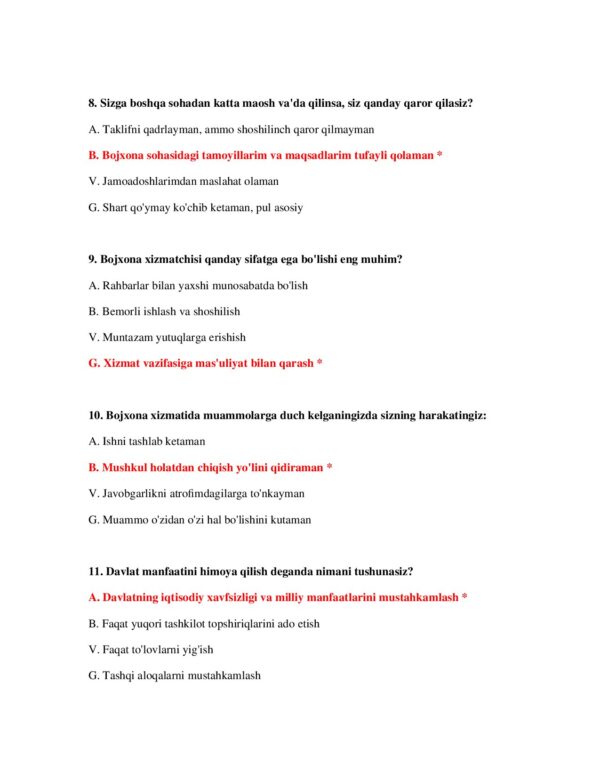 8. Sizga boshqa sohadan katta maosh va'da qilinsa, siz qanday qaror qilasiz?

A. Taklifni qadrlayman, ammo shoshilinch qaror qilmayman

B. Bojxona sohasidagi tamoyillarim va maqsadlarim tufayli qolaman *

V. Jamoadoshlarimdan maslahat olaman

G. Shart qo'ymay ko'chib ketaman, pul asosiy

9. Bojxona xizmatchisi qanday sifatga ega bo'lishi eng muhim?

A. Rahbarlar bilan yaxshi munosabatda bo'lish

B. Bemorli ishlash va shoshilish

V. Muntazam yutuqlarga erishish

G. Xizmat vazifasiga mas'uliyat bilan qarash *

10. Bojxona xizmatida muammolarga duch kelganingizda sizning harakatingiz:

A. Ishni tashlab ketaman

B. Mushkul holatdan chiqish yo'lini qidiraman *

V. Javobgarlikni atrofimdagilarga to'nkayman

G. Muammo o'zidan o'zi hal bo'lishini kutaman

11. Davlat manfaatini himoya qilish deganda nimani tushunasiz?

A. Davlatning iqtisodiy xavfsizligi va milliy manfaatlarini mustahkamlash *

B. Faqat yuqori tashkilot topshiriqlarini ado etish

V. Faqat to'lovlarni yig'ish

G. Tashqi aloqalarni mustahkamlash